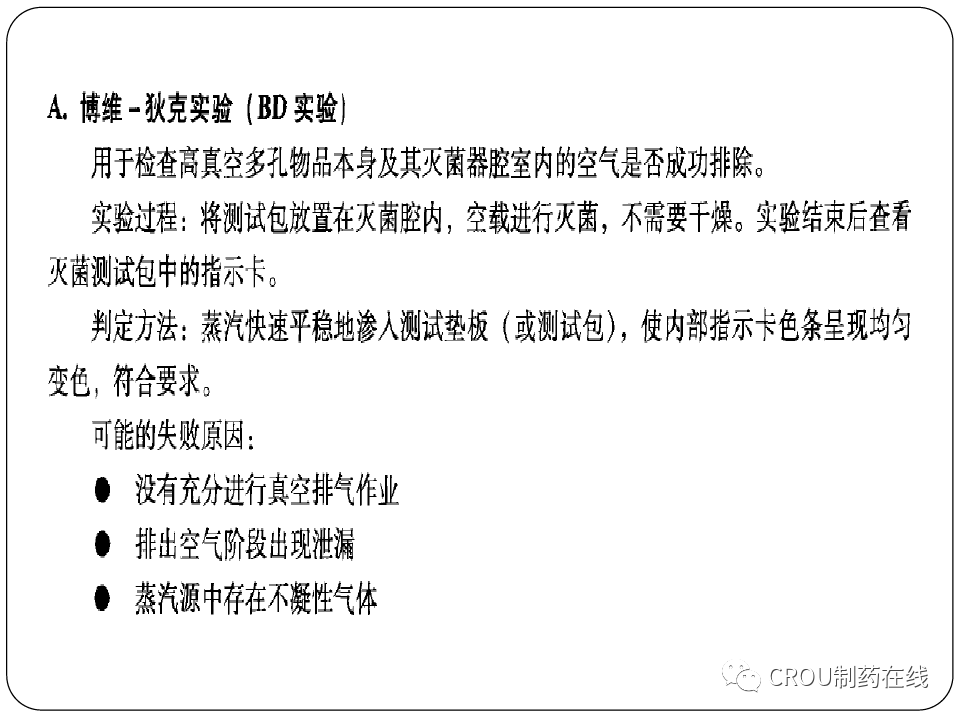 A.博维-狄克实验(BD实验)

用于检查高真空多孔物品本身及其灭菌器腔室内的空气是否成功排除。

实验过程：将测试包放置在灭菌腔内，空载进行灭菌，不需要干燥。实验结束后查看灭菌测试包中的指示卡。

判定方法：蒸汽快速平稳地渗入测试垫板（或测试包），使内部指示卡色条呈现均匀变色，符合要求。

可能的失败原因：

• 没有充分进行真空排气作业
• 排出空气阶段出现泄漏
• 蒸汽源中存在不凝性气体

CROU制药在线